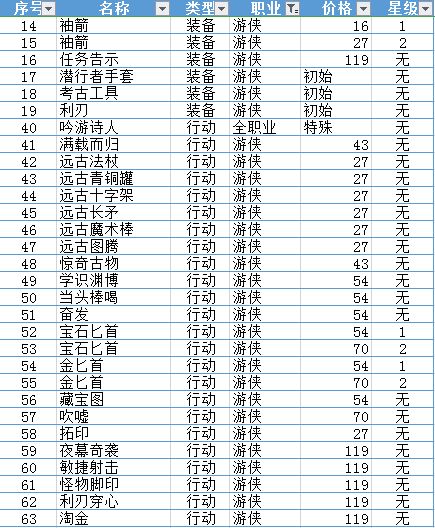 | 序号 | 名称 | 类型 | 职业 | 价格 | 星级 |
|---|---|---|---|---|---|
| 14 | 袖箭 | 装备 | 游侠 | 16 | 1 |
| 15 | 袖箭 | 装备 | 游侠 | 27 | 2 |
| 16 | 任务告示 | 装备 | 游侠 | 119 | 无 |
| 17 | 潜行者手套 | 装备 | 游侠 | 初始 | 无 |
| 18 | 考古工具 | 装备 | 游侠 | 初始 | 无 |
| 19 | 利刃 | 装备 | 游侠 | 初始 | 无 |
| 40 | 吟游诗人 | 行动 | 全职业 | 特殊 | 无 |
| 41 | 满载而归 | 行动 | 游侠 | 43 | 无 |
| 42 | 远古法杖 | 行动 | 游侠 | 27 | 无 |
| 43 | 远古青铜罐 | 行动 | 游侠 | 27 | 无 |
| 44 | 远古十字架 | 行动 | 游侠 | 27 | 无 |
| 45 | 远古长矛 | 行动 | 游侠 | 27 | 无 |
| 46 | 远古魔术棒 | 行动 | 游侠 | 27 | 无 |
| 47 | 远古图腾 | 行动 | 游侠 | 27 | 无 |
| 48 | 惊奇古物 | 行动 | 游侠 | 43 | 无 |
| 49 | 学识渊博 | 行动 | 游侠 | 54 | 无 |
| 50 | 当头棒喝 | 行动 | 游侠 | 54 | 无 |
| 51 | 奋发 | 行动 | 游侠 | 54 | 无 |
| 52 | 宝石匕首 | 行动 | 游侠 | 54 | 1 |
| 53 | 宝石匕首 | 行动 | 游侠 | 70 | 2 |
| 54 | 金匕首 | 行动 | 游侠 | 54 | 1 |
| 55 | 金匕首 | 行动 | 游侠 | 70 | 2 |
| 56 | 藏宝图 | 行动 | 游侠 | 54 | 无 |
| 57 | 吹嘘 | 行动 | 游侠 | 70 | 无 |
| 58 | 拓印 | 行动 | 游侠 | 27 | 无 |
| 59 | 夜幕奇袭 | 行动 | 游侠 | 119 | 无 |
| 60 | 敏捷射击 | 行动 | 游侠 | 119 | 无 |
| 61 | 怪物脚印 | 行动 | 游侠 | 119 | 无 |
| 62 | 利刃穿心 | 行动 | 游侠 | 119 | 无 |
| 63 | 淘金 | 行动 | 游侠 | 119 | 无 |